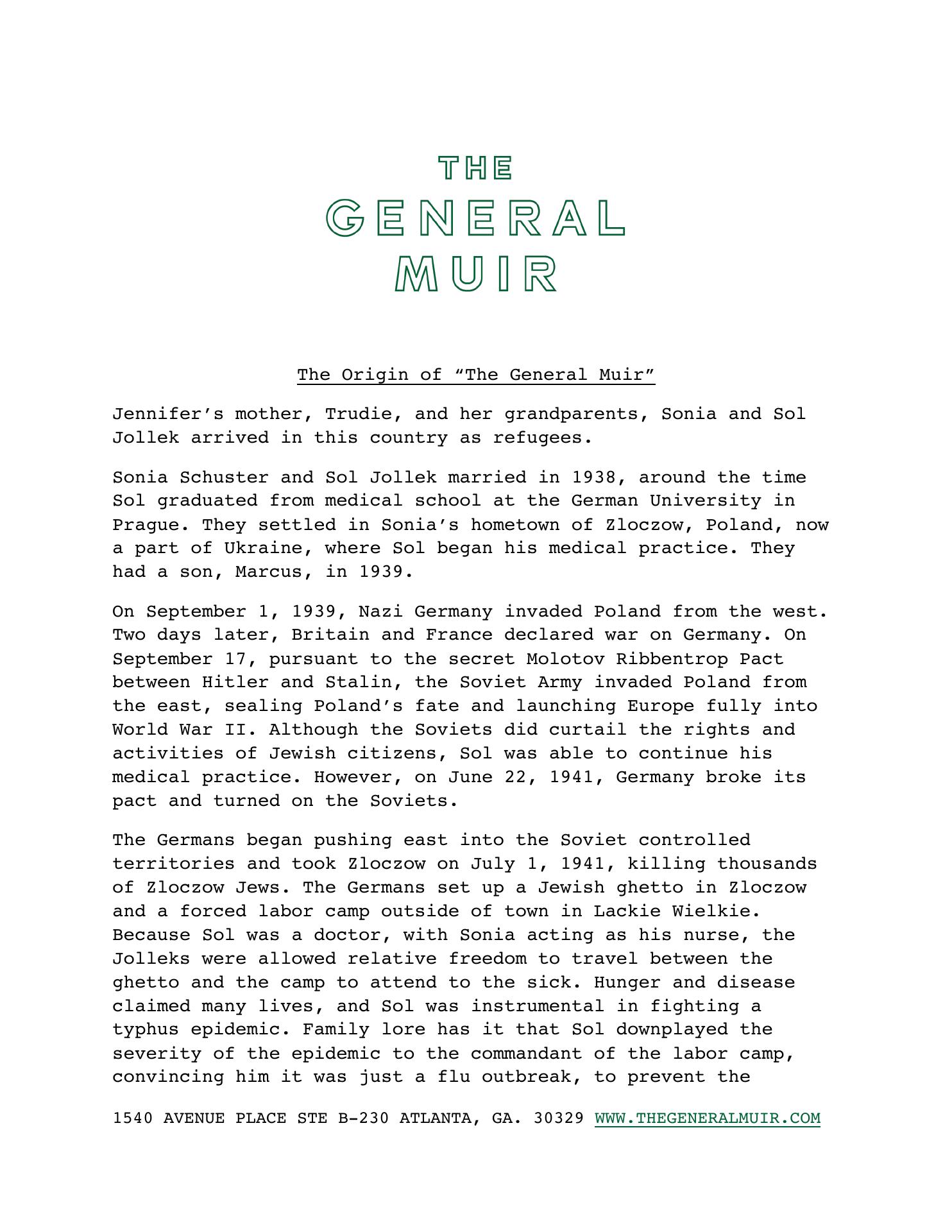 THE
GENERAL
MUIR

The Origin of “The General Muir”

Jennifer’s mother, Trudie, and her grandparents, Sonia and Sol Jollek arrived in this country as refugees.

Sonia Schuster and Sol Jollek married in 1938, around the time Sol graduated from medical school at the German University in Prague. They settled in Sonia’s hometown of Zloczow, Poland, now a part of Ukraine, where Sol began his medical practice. They had a son, Marcus, in 1939.

On September 1, 1939, Nazi Germany invaded Poland from the west. Two days later, Britain and France declared war on Germany. On September 17, pursuant to the secret Molotov Ribbentrop Pact between Hitler and Stalin, the Soviet Army invaded Poland from the east, sealing Poland’s fate and launching Europe fully into World War II. Although the Soviets did curtail the rights and activities of Jewish citizens, Sol was able to continue his medical practice. However, on June 22, 1941, Germany broke its pact and turned on the Soviets.

The Germans began pushing east into the Soviet controlled territories and took Zloczow on July 1, 1941, killing thousands of Zloczow Jews. The Germans set up a Jewish ghetto in Zloczow and a forced labor camp outside of town in Lackie Wielkie. Because Sol was a doctor, with Sonia acting as his nurse, the Jolleks were allowed relative freedom to travel between the ghetto and the camp to attend to the sick. Hunger and disease claimed many lives, and Sol was instrumental in fighting a typhus epidemic. Family lore has it that Sol downplayed the severity of the epidemic to the commandant of the labor camp, convincing him it was just a flu outbreak, to prevent the

1540 AVENUE PLACE STE B-230 ATLANTA, GA. 30329 WWW.THEGENERALMUIR.COM